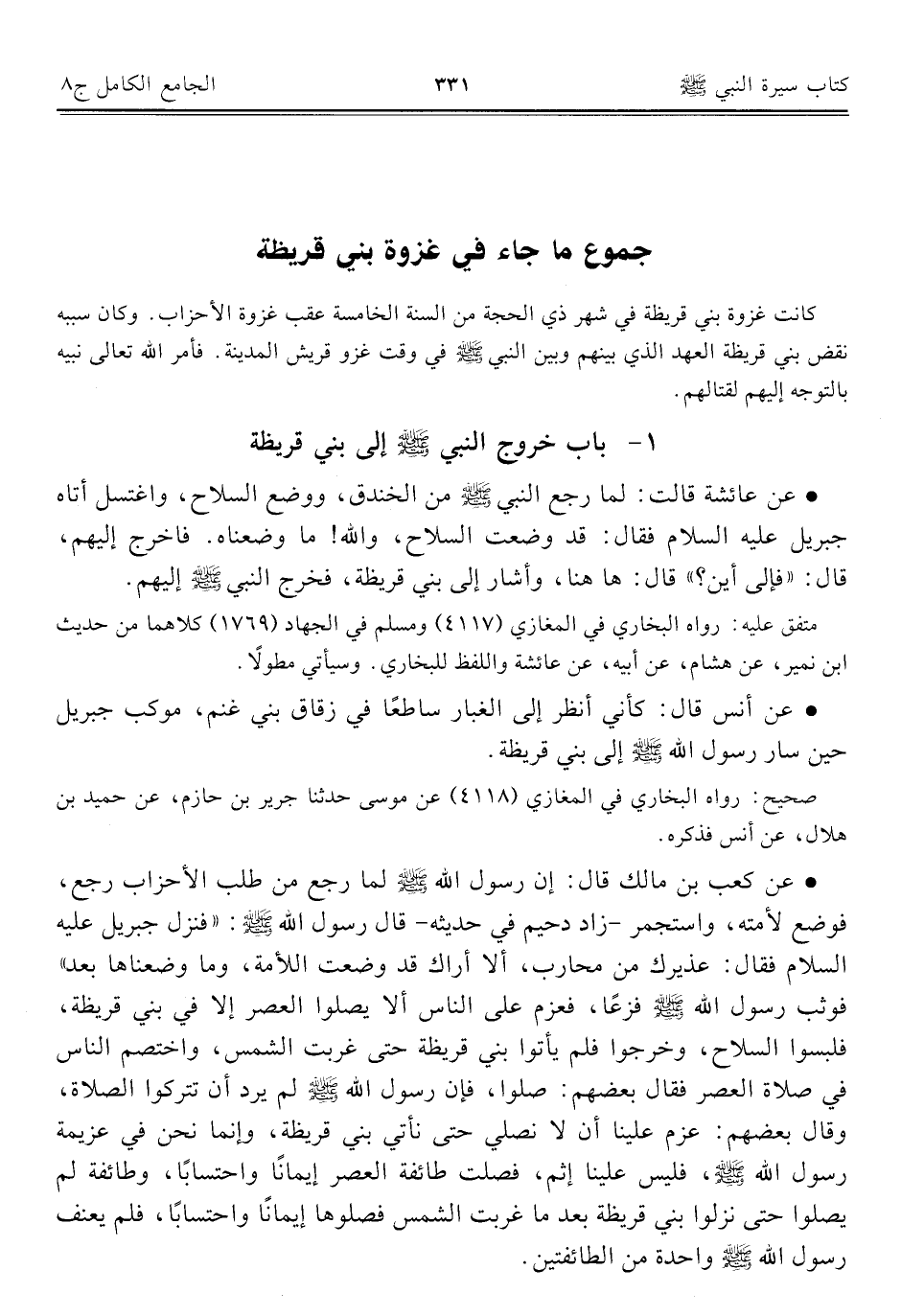 كتاب سيرة النبي ﷺ ٣٣١ الجامع الكامل ج٨

جموع ما جاء في غزوة بني قريظة

كانت غزوة بني قريظة في شهر ذي الحجة من السنة الخامسة عقب غزوة الأحزاب. وكان سببه نقض بني قريظة العهد الذي بينهم وبين النبي ﷺ في وقت غزو قريش المدينة. فأمر الله تعالى نبيه بالتوجه إليهم لقتالهم.

١- باب خروج النبي ﷺ إلى بني قريظة

• عن عائشة قالت: لما رجع النبي ﷺ من الخندق، ووضع السلاح، واغتسل أتاه جبريل عليه السلام فقال: قد وضعت السلاح، والله! ما وضعناه. فاخرج إليهم، قال: «فإلى أين؟» قال: ها هنا، وأشار إلى بني قريظة، فخرج النبي ﷺ إليهم.

متفق عليه: رواه البخاري في المغازي (٤١١٧) ومسلم في الجهاد (١٧٦٩) كلاهما من حديث ابن نمير، عن هشام، عن أبيه، عن عائشة واللفظ للبخاري. وسيأتي مطولًا.

• عن أنس قال: كأني أنظر إلى الغبار ساطعًا في زقاق بني غنم، موكب جبريل حين سار رسول الله ﷺ إلى بني قريظة.

صحيح: رواه البخاري في المغازي (٤١١٨) عن موسى حدثنا جرير بن حازم، عن حميد بن هلال، عن أنس فذكره.

• عن كعب بن مالك قال: إن رسول الله ﷺ لما رجع من طلب الأحزاب رجع، فوضع لأمته، واستجمر -زاد دحيم في حديثه- قال رسول الله ﷺ: «فنزل جبريل عليه السلام فقال: عذيرك من محارب، ألا أراك قد وضعت اللأمة، وما وضعناها بعد» فوثب رسول الله ﷺ فزعًا، فعزم على الناس ألا يصلوا العصر إلا في بني قريظة، فلبسوا السلاح، وخرجوا فلم يأتوا بني قريظة حتى غربت الشمس، واختصم الناس في صلاة العصر فقال بعضهم: صلوا، فإن رسول الله ﷺ لم يرد أن تتركوا الصلاة، وقال بعضهم: عزم علينا أن لا نصلي حتى نأتي بني قريظة، وإنما نحن في عزيمة رسول الله ﷺ، فليس علينا إثم، فصلت طائفة العصر إيمانًا واحتسابًا، وطائفة لم يصلوا حتى نزلوا بني قريظة بعد ما غربت الشمس فصلوها إيمانًا واحتسابًا، فلم يعنف رسول الله ﷺ واحدة من الطائفتين.